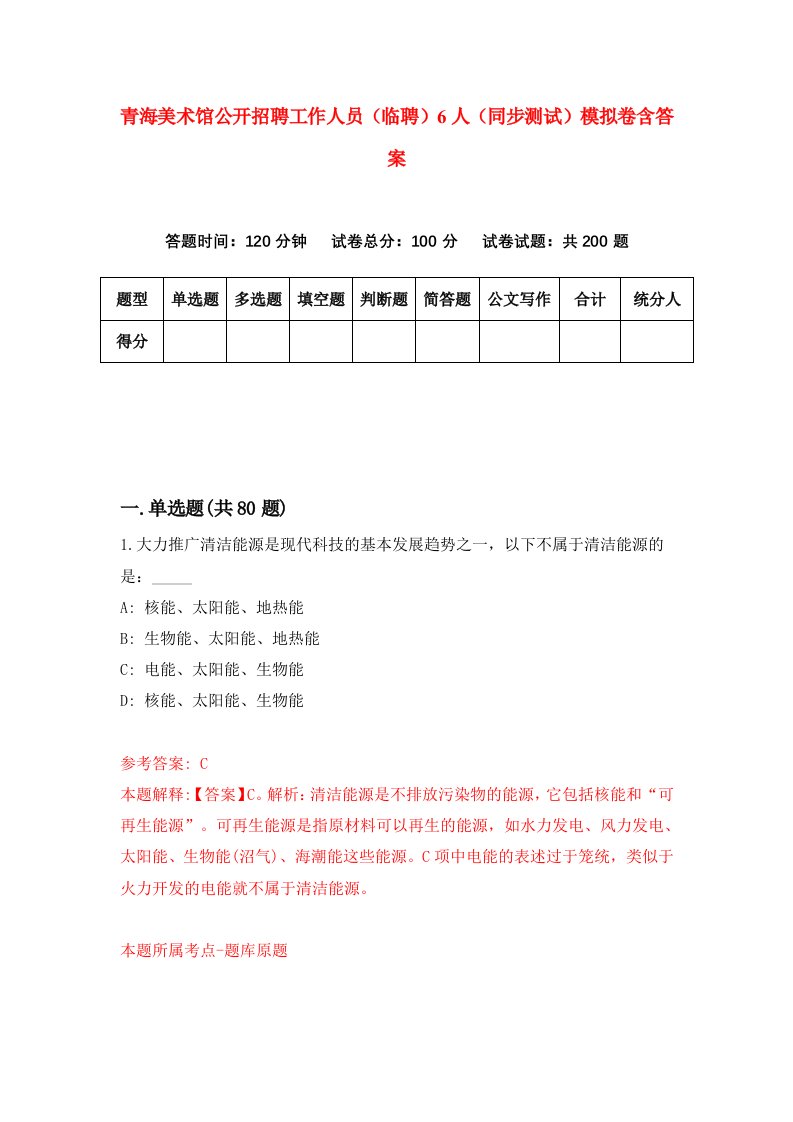 青海美术馆公开招聘工作人员（临聘）6人（同步测试）模拟卷含答案

答题时间：120分钟　　试卷总分：100分　　试卷试题：共200题

| 题型 | 单选题 | 多选题 | 填空题 | 判断题 | 简答题 | 公文写作 | 合计 | 统分人 |
|---|---|---|---|---|---|---|---|---|
| 得分 | | | | | | | | |

一.单选题(共80题)

1.大力推广清洁能源是现代科技的基本发展趋势之一，以下不属于清洁能源的是：_____

A: 核能、太阳能、地热能

B: 生物能、太阳能、地热能

C: 电能、太阳能、生物能

D: 核能、太阳能、生物能

参考答案: C

本题解释:【答案】C。解析：清洁能源是不排放污染物的能源，它包括核能和“可再生能源”。可再生能源是指原材料可以再生的能源，如水力发电、风力发电、太阳能、生物能(沼气)、海潮能这些能源。C项中电能的表述过于笼统，类似于火力开发的电能就不属于清洁能源。

本题所属考点-题库原题